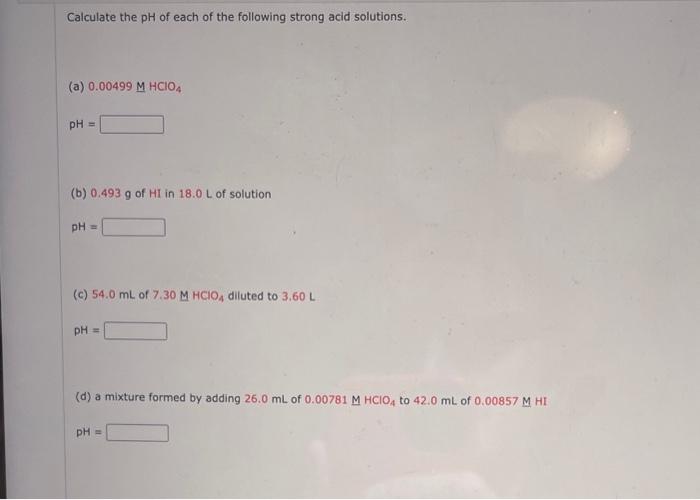 Calculate the pH of each of the following strong acid solutions.

(a) 0.00499 M $HClO_4$

pH =

(b) 0.493 g of HI in 18.0 L of solution

pH =

(c) 54.0 mL of 7.30 M $HClO_4$ diluted to 3.60 L

pH =

(d) a mixture formed by adding 26.0 mL of 0.00781 M $HClO_4$ to 42.0 mL of 0.00857 M HI

pH =